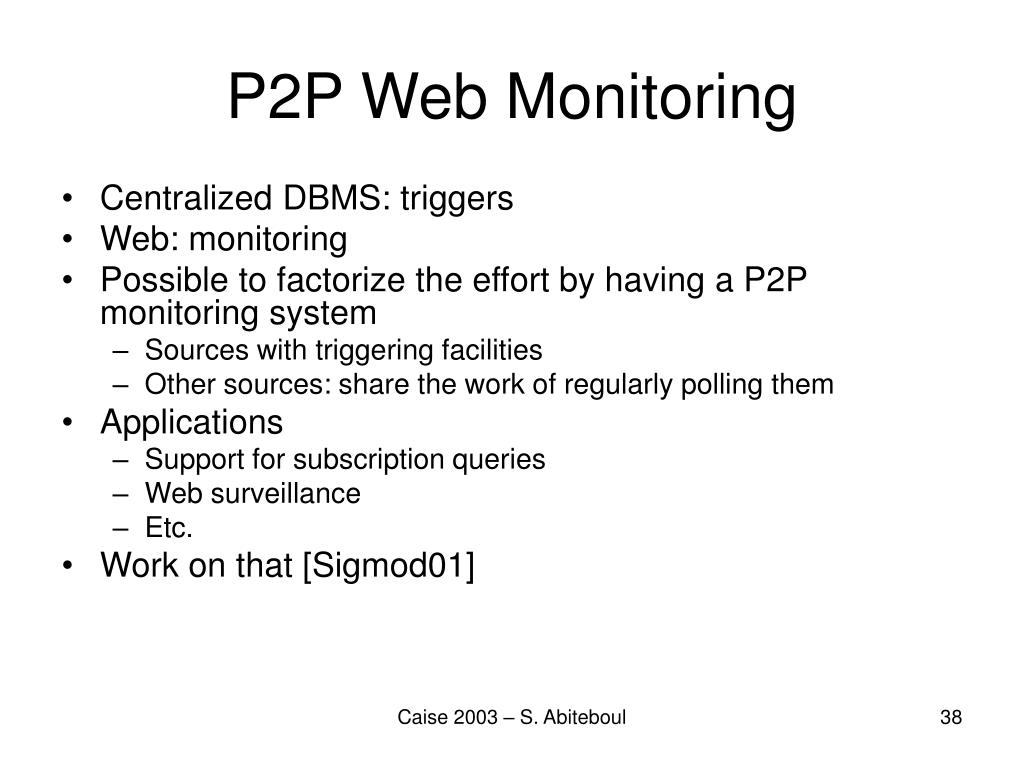 P2P Web Monitoring

• Centralized DBMS: triggers
• Web: monitoring
• Possible to factorize the effort by having a P2P monitoring system
– Sources with triggering facilities
– Other sources: share the work of regularly polling them
• Applications
– Support for subscription queries
– Web surveillance
– Etc.
• Work on that [Sigmod01]

Caise 2003 – S. Abiteboul

38